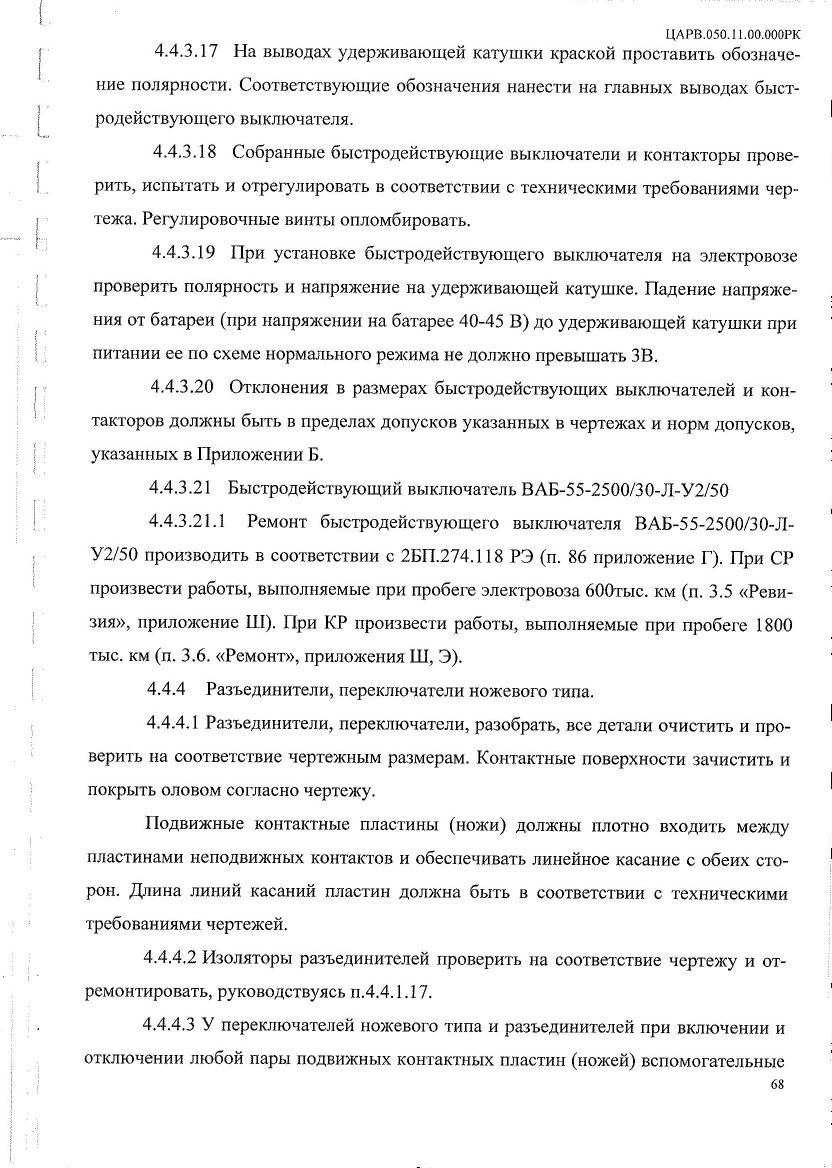 ЦАРВ.050.11.00.000РК

4.4.3.17 На выводах удерживающей катушки краской проставить обозначение полярности. Соответствующие обозначения нанести на главных выводах быстродействующего выключателя.

4.4.3.18 Собранные быстродействующие выключатели и контакторы проверить, испытать и отрегулировать в соответствии с техническими требованиями чертежа. Регулировочные винты опломбировать.

4.4.3.19 При установке быстродействующего выключателя на электровозе проверить полярность и напряжение на удерживающей катушке. Падение напряжения от батареи (при напряжении на батарее 40-45 В) до удерживающей катушки при питании ее по схеме нормального режима не должно превышать 3В.

4.4.3.20 Отклонения в размерах быстродействующих выключателей и контакторов должны быть в пределах допусков указанных в чертежах и норм допусков, указанных в Приложении Б.

4.4.3.21 Быстродействующий выключатель ВАБ-55-2500/30-Л-У2/50

4.4.3.21.1 Ремонт быстродействующего выключателя ВАБ-55-2500/30-Л-У2/50 производить в соответствии с 2БП.274.118 РЭ (п. 86 приложение Г). При СР произвести работы, выполняемые при пробеге электровоза 600тыс. км (п. 3.5 «Ревизия», приложение Ш). При КР произвести работы, выполняемые при пробеге 1800 тыс. км (п. 3.6. «Ремонт», приложения Ш, Э).

4.4.4 Разъединители, переключатели ножевого типа.

4.4.4.1 Разъединители, переключатели, разобрать, все детали очистить и проверить на соответствие чертежным размерам. Контактные поверхности зачистить и покрыть оловом согласно чертежу.

Подвижные контактные пластины (ножи) должны плотно входить между пластинами неподвижных контактов и обеспечивать линейное касание с обеих сторон. Длина линий касаний пластин должна быть в соответствии с техническими требованиями чертежей.

4.4.4.2 Изоляторы разъединителей проверить на соответствие чертежу и отремонтировать, руководствуясь п.4.4.1.17.

4.4.4.3 У переключателей ножевого типа и разъединителей при включении и отключении любой пары подвижных контактных пластин (ножей) вспомогательные

68